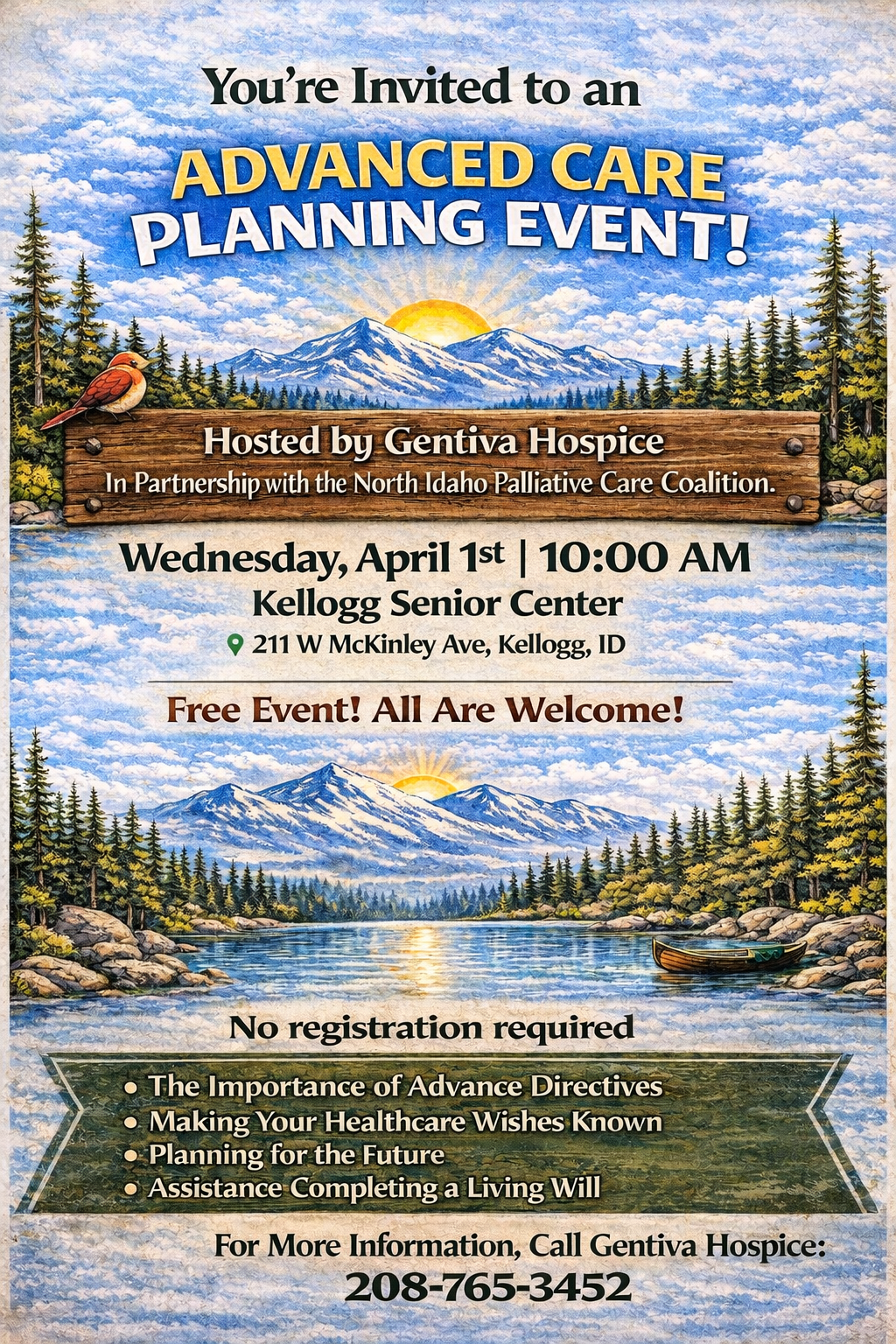 You're Invited to an

ADVANCED CARE PLANNING EVENT!

Hosted by Gentiva Hospice
In Partnership with the North Idaho Palliative Care Coalition.

Wednesday, April 1st | 10:00 AM
Kellogg Senior Center
211 W McKinley Ave, Kellogg, ID

Free Event! All Are Welcome!

No registration required

• The Importance of Advance Directives
• Making Your Healthcare Wishes Known
• Planning for the Future
• Assistance Completing a Living Will

For More Information, Call Gentiva Hospice:
208-765-3452